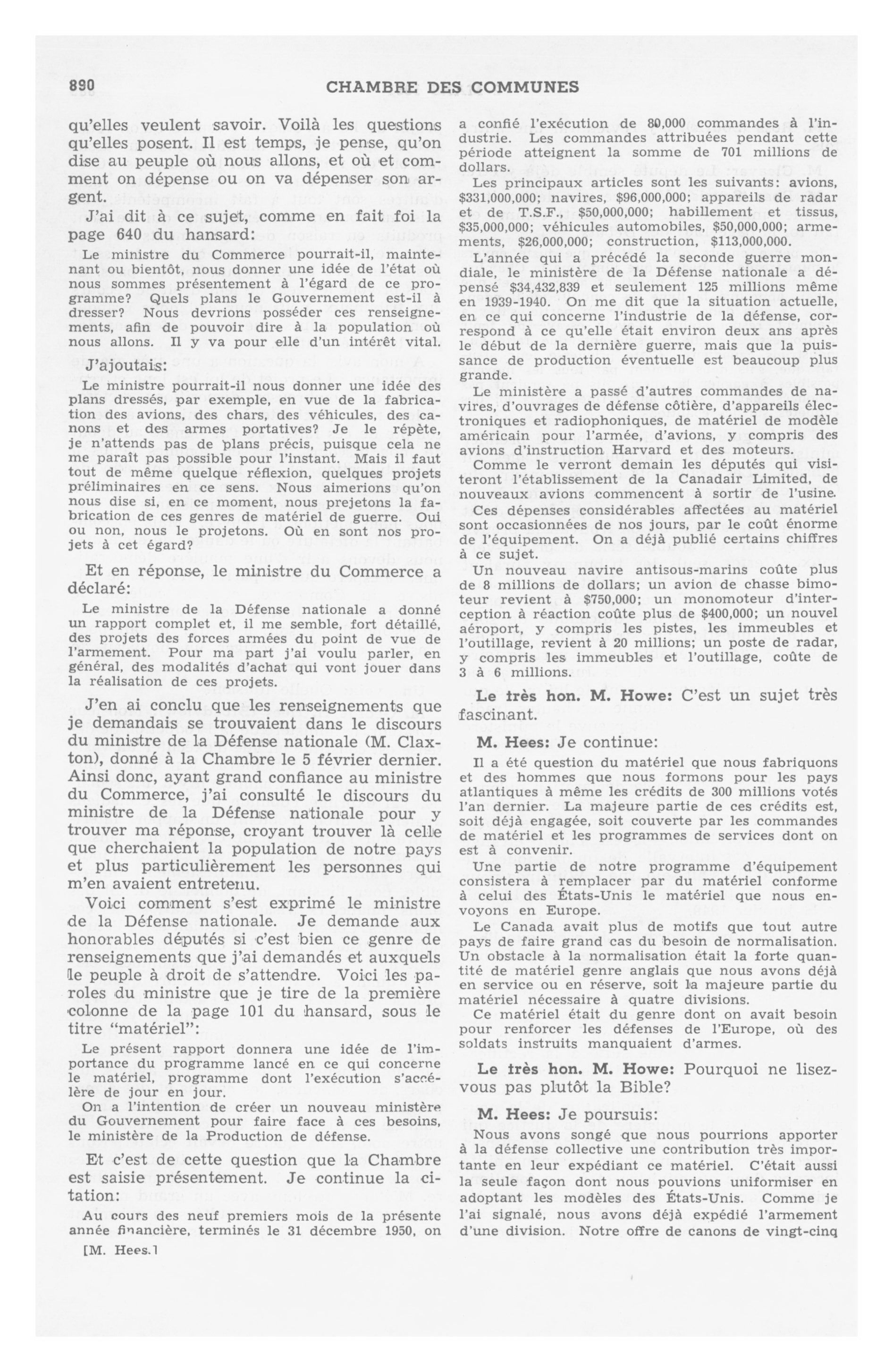 890 CHAMBRE DES COMMUNES

qu'elles veulent savoir. Voilà les questions qu'elles posent. Il est temps, je pense, qu'on dise au peuple où nous allons, et où et comment on dépense ou on va dépenser son argent.

J'ai dit à ce sujet, comme en fait foi la page 640 du hansard:

Le ministre du Commerce pourrait-il, maintenant ou bientôt, nous donner une idée de l'état où nous sommes présentement à l'égard de ce programme? Quels plans le Gouvernement est-il à dresser? Nous devrions posséder ces renseignements, afin de pouvoir dire à la population où nous allons. Il y va pour elle d'un intérêt vital.

J'ajoutais:

Le ministre pourrait-il nous donner une idée des plans dressés, par exemple, en vue de la fabrication des avions, des chars, des véhicules, des canons et des armes portatives? Je le répète, je n'attends pas de plans précis, puisque cela ne me paraît pas possible pour l'instant. Mais il faut tout de même quelque réflexion, quelques projets préliminaires en ce sens. Nous aimerions qu'on nous dise si, en ce moment, nous prejetons la fabrication de ces genres de matériel de guerre. Oui ou non, nous le projetons. Où en sont nos projets à cet égard?

Et en réponse, le ministre du Commerce a déclaré:

Le ministre de la Défense nationale a donné un rapport complet et, il me semble, fort détaillé, des projets des forces armées du point de vue de l'armement. Pour ma part j'ai voulu parler, en général, des modalités d'achat qui vont jouer dans la réalisation de ces projets.

J'en ai conclu que les renseignements que je demandais se trouvaient dans le discours du ministre de la Défense nationale (M. Claxton), donné à la Chambre le 5 février dernier. Ainsi donc, ayant grand confiance au ministre du Commerce, j'ai consulté le discours du ministre de la Défense nationale pour y trouver ma réponse, croyant trouver là celle que cherchaient la population de notre pays et plus particulièrement les personnes qui m'en avaient entretenu.

Voici comment s'est exprimé le ministre de la Défense nationale. Je demande aux honorables députés si c'est bien ce genre de renseignements que j'ai demandés et auxquels le peuple à droit de s'attendre. Voici les paroles du ministre que je tire de la première colonne de la page 101 du hansard, sous le titre "matériel":

Le présent rapport donnera une idée de l'importance du programme lancé en ce qui concerne le matériel, programme dont l'exécution s'accélère de jour en jour.

On a l'intention de créer un nouveau ministère du Gouvernement pour faire face à ces besoins, le ministère de la Production de défense.

Et c'est de cette question que la Chambre est saisie présentement. Je continue la citation:

Au cours des neuf premiers mois de la présente année financière, terminés le 31 décembre 1950, on

[M. Hees.]

a confié l'exécution de 80,000 commandes à l'industrie. Les commandes attribuées pendant cette période atteignent la somme de 701 millions de dollars.

Les principaux articles sont les suivants: avions, $331,000,000; navires, $96,000,000; appareils de radar et de T.S.F., $50,000,000; habillement et tissus, $35,000,000; véhicules automobiles, $50,000,000; armements, $26,000,000; construction, $113,000,000.

L'année qui a précédé la seconde guerre mondiale, le ministère de la Défense nationale a dépensé $34,432,839 et seulement 125 millions même en 1939-1940. On me dit que la situation actuelle, en ce qui concerne l'industrie de la défense, correspond à ce qu'elle était environ deux ans après le début de la dernière guerre, mais que la puissance de production éventuelle est beaucoup plus grande.

Le ministère a passé d'autres commandes de navires, d'ouvrages de défense côtière, d'appareils électroniques et radiophoniques, de matériel de modèle américain pour l'armée, d'avions, y compris des avions d'instruction Harvard et des moteurs.

Comme le verront demain les députés qui visiteront l'établissement de la Canadair Limited, de nouveaux avions commencent à sortir de l'usine.

Ces dépenses considérables affectées au matériel sont occasionnées de nos jours, par le coût énorme de l'équipement. On a déjà publié certains chiffres à ce sujet.

Un nouveau navire antisous-marins coûte plus de 8 millions de dollars; un avion de chasse bimoteur revient à $750,000; un monomoteur d'interception à réaction coûte plus de $400,000; un nouvel aéroport, y compris les pistes, les immeubles et l'outillage, revient à 20 millions; un poste de radar, y compris les immeubles et l'outillage, coûte de 3 à 6 millions.

Le très hon. M. Howe: C'est un sujet très fascinant.

M. Hees: Je continue:

Il a été question du matériel que nous fabriquons et des hommes que nous formons pour les pays atlantiques à même les crédits de 300 millions votés l'an dernier. La majeure partie de ces crédits est, soit déjà engagée, soit couverte par les commandes de matériel et les programmes de services dont on est à convenir.

Une partie de notre programme d'équipement consistera à remplacer par du matériel conforme à celui des États-Unis le matériel que nous envoyons en Europe.

Le Canada avait plus de motifs que tout autre pays de faire grand cas du besoin de normalisation. Un obstacle à la normalisation était la forte quantité de matériel genre anglais que nous avons déjà en service ou en réserve, soit la majeure partie du matériel nécessaire à quatre divisions.

Ce matériel était du genre dont on avait besoin pour renforcer les défenses de l'Europe, où des soldats instruits manquaient d'armes.

Le très hon. M. Howe: Pourquoi ne lisez-vous pas plutôt la Bible?

M. Hees: Je poursuis:

Nous avons songé que nous pourrions apporter à la défense collective une contribution très importante en leur expédiant ce matériel. C'était aussi la seule façon dont nous pouvions uniformiser en adoptant les modèles des États-Unis. Comme je l'ai signalé, nous avons déjà expédié l'armement d'une division. Notre offre de canons de vingt-cinq